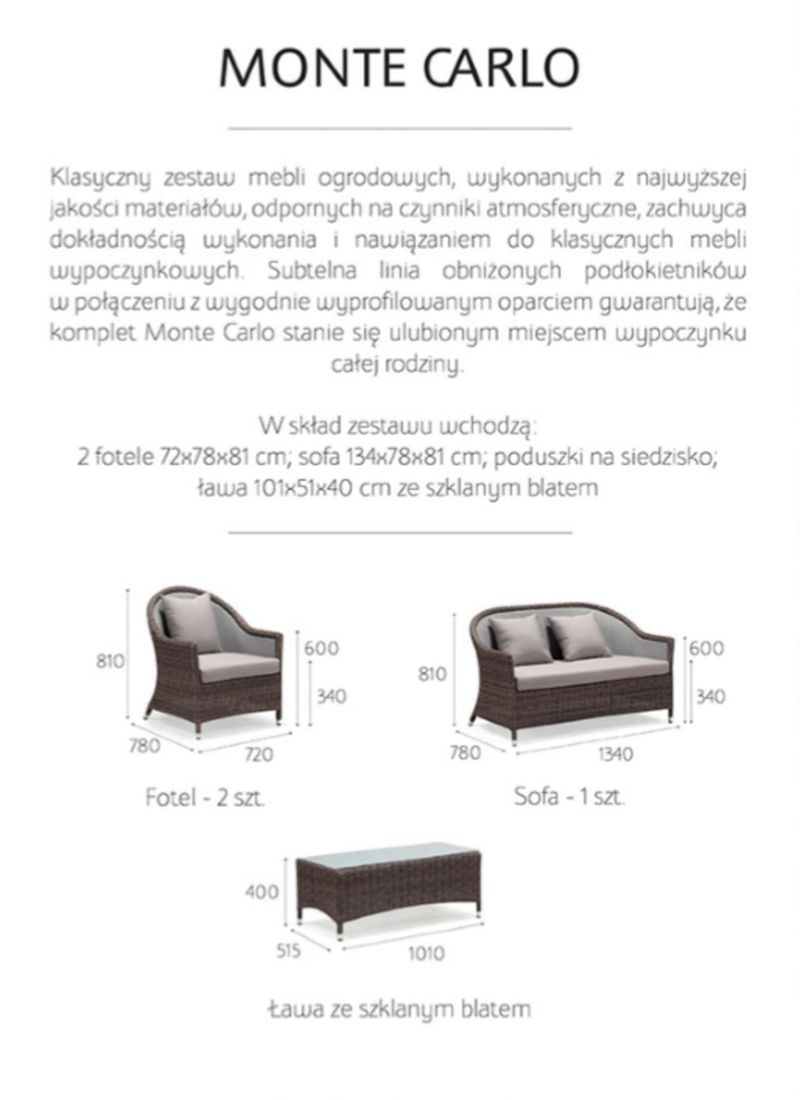 MONTE CARLO

Klasyczny zestaw mebli ogrodowych, wykonanych z najwyższej jakości materiałów, odpornych na czynniki atmosferyczne, zachwyca dokładnością wykonania i nawiązaniem do klasycznych mebli wypoczynkowych. Subtelna linia obniżonych podłokietników w połączeniu z wygodnie wyprofilowanym oparciem gwarantują, że komplet Monte Carlo stanie się ulubionym miejscem wypoczynku całej rodziny.

W skład zestawu wchodzą:
2 fotele 72x78x81 cm; sofa 134x78x81 cm; poduszki na siedzisko; ława 101x51x40 cm ze szklanym blatem

810
600
340
780
720
Fotel - 2 szt.

810
600
340
780
1340
Sofa - 1 szt.

400
515
1010
Ława ze szklanym blatem